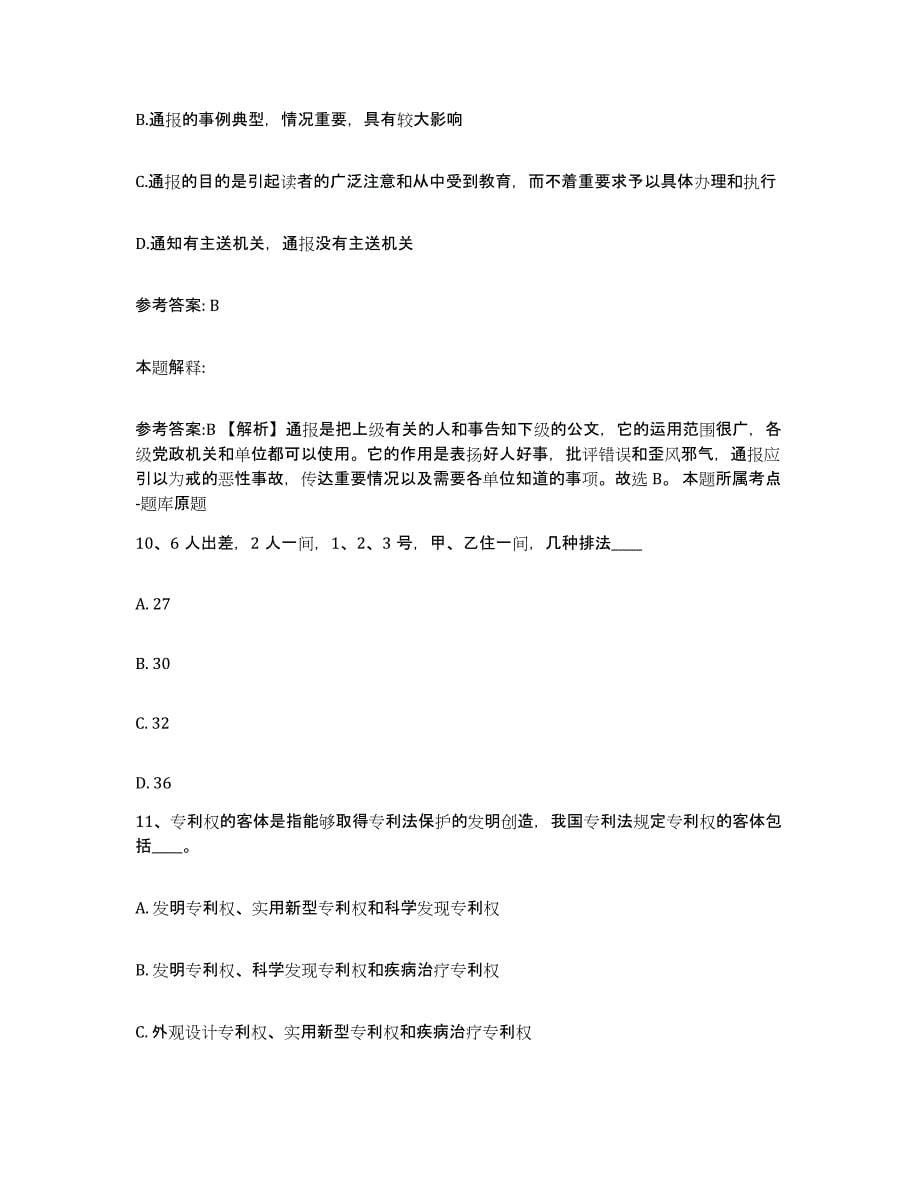 B.通报的事例典型，情况重要，具有较大影响

C.通报的目的是引起读者的广泛注意和从中受到教育，而不着重要求予以具体办理和执行

D.通知有主送机关，通报没有主送机关

参考答案: B

本题解释:

参考答案:B 【解析】通报是把上级有关的人和事告知下级的公文，它的运用范围很广，各级党政机关和单位都可以使用。它的作用是表扬好人好事，批评错误和歪风邪气，通报应引以为戒的恶性事故，传达重要情况以及需要各单位知道的事项。故选 B。 本题所属考点-题库原题

10、6 人出差，2 人一间，1、2、3 号，甲、乙住一间，几种排法____

A. 27

B. 30

C. 32

D. 36

11、专利权的客体是指能够取得专利法保护的发明创造，我国专利法规定专利权的客体包括____。

A. 发明专利权、实用新型专利权和科学发现专利权

B. 发明专利权、科学发现专利权和疾病治疗专利权

C. 外观设计专利权、实用新型专利权和疾病治疗专利权